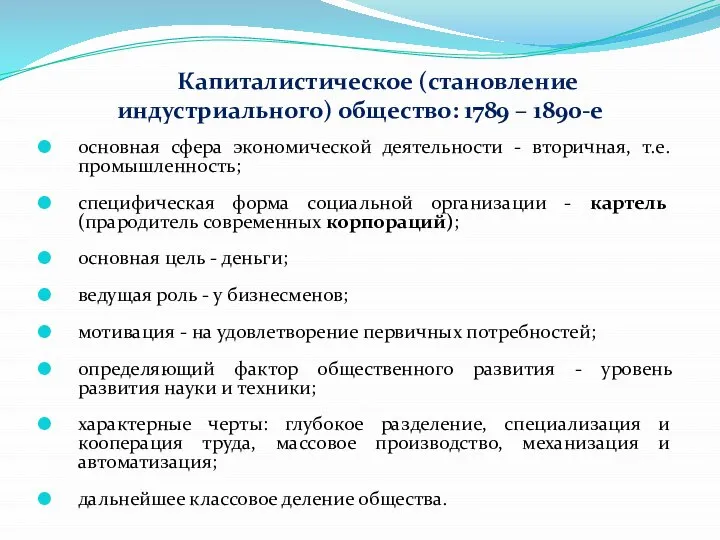 Капиталистическое (становление индустриального) общество: 1789 – 1890-е

основная сфера экономической деятельности - вторичная, т.е. промышленность;

специфическая форма социальной организации - картель (прародитель современных корпораций);

основная цель - деньги;

ведущая роль - у бизнесменов;

мотивация - на удовлетворение первичных потребностей;

определяющий фактор общественного развития - уровень развития науки и техники;

характерные черты: глубокое разделение, специализация и кооперация труда, массовое производство, механизация и автоматизация;

дальнейшее классовое деление общества.